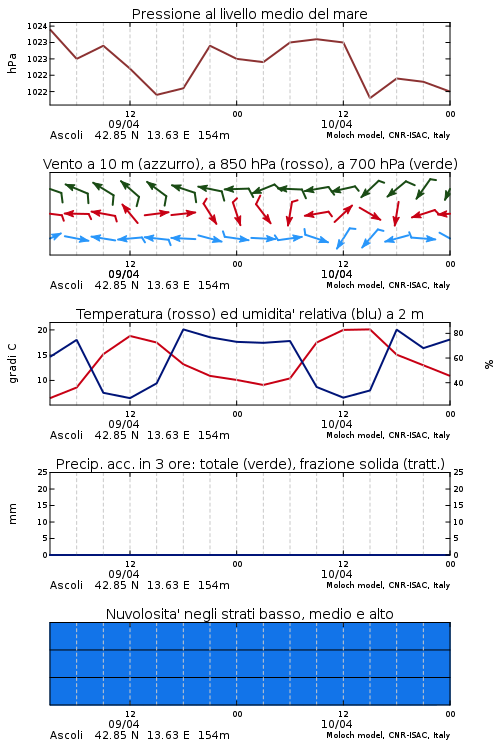 Pressione al livello medio del mare

hPa

1024
1023
1023
1022
1022

12
09/04
00
12
10/04
00

Ascoli 42.85 N 13.63 E 154m
Moloch model, CNR-ISAC, Italy

Vento a 10 m (azzurro), a 850 hPa (rosso), a 700 hPa (verde)

12
09/04
00
12
10/04
00

Ascoli 42.85 N 13.63 E 154m
Moloch model, CNR-ISAC, Italy

Temperatura (rosso) ed umidita' relativa (blu) a 2 m

gradi C

20
15
10

80
60
40

%

12
09/04
00
12
10/04
00

Ascoli 42.85 N 13.63 E 154m
Moloch model, CNR-ISAC, Italy

Precip. acc. in 3 ore: totale (verde), frazione solida (tratt.)

mm

25
20
15
10
5
0

25
20
15
10
5
0

12
09/04
00
12
10/04
00

Ascoli 42.85 N 13.63 E 154m
Moloch model, CNR-ISAC, Italy

Nuvolosita' negli strati basso, medio e alto

12
09/04
00
12
10/04
00

Ascoli 42.85 N 13.63 E 154m
Moloch model, CNR-ISAC, Italy